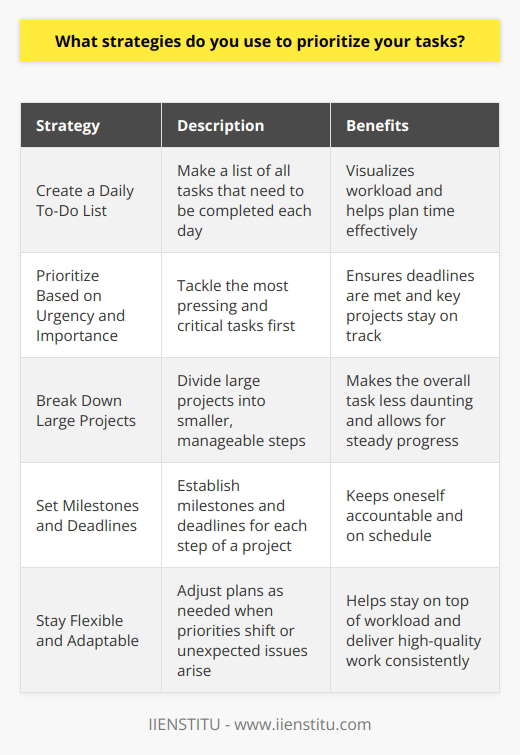 What strategies do you use to prioritize your tasks?

| Strategy | Description | Benefits |
|---|---|---|
| Create a Daily To-Do List | Make a list of all tasks that need to be completed each day | Visualizes workload and helps plan time effectively |
| Prioritize Based on Urgency and Importance | Tackle the most pressing and critical tasks first | Ensures deadlines are met and key projects stay on track |
| Break Down Large Projects | Divide large projects into smaller, manageable steps | Makes the overall task less daunting and allows for steady progress |
| Set Milestones and Deadlines | Establish milestones and deadlines for each step of a project | Keeps oneself accountable and on schedule |
| Stay Flexible and Adaptable | Adjust plans as needed when priorities shift or unexpected issues arise | Helps stay on top of workload and deliver high-quality work consistently |

IIENSTITU - www.iienstitu.com